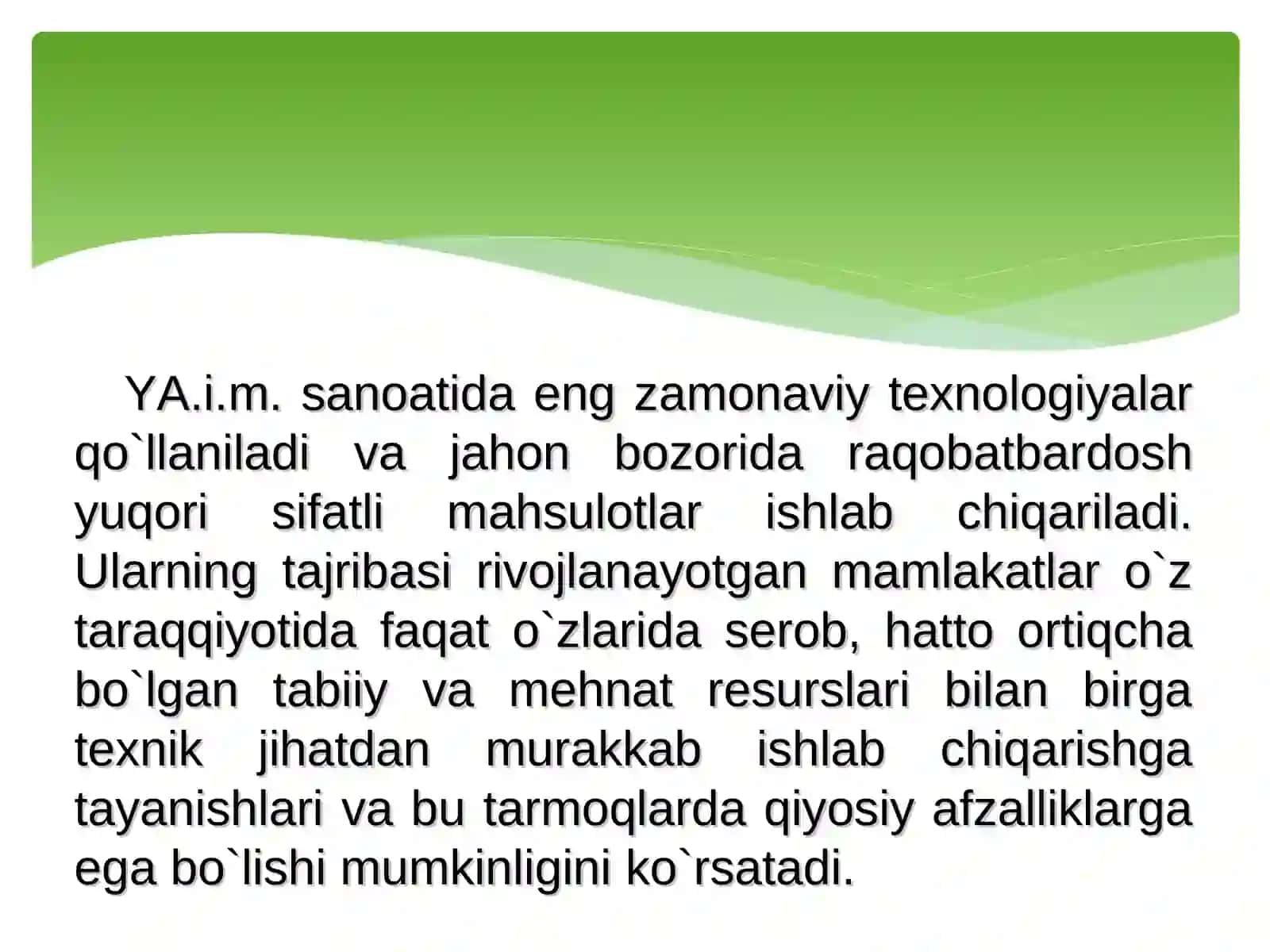 YA.i.m. sanoatida eng zamonaviy texnologiyalar qo`llaniladi va jahon bozorida raqobatbardosh yuqori sifatli mahsulotlar ishlab chiqariladi. Ularning tajribasi rivojlanayotgan mamlakatlar o`z taraqqiyotida faqat o`zlarida serob, hatto ortiqcha bo`lgan tabiiy va mehnat resurslari bilan birga texnik jihatdan murakkab ishlab chiqarishga tayanishlari va bu tarmoqlarda qiyosiy afzalliklarga ega bo`lishi mumkinligini ko`rsatadi.